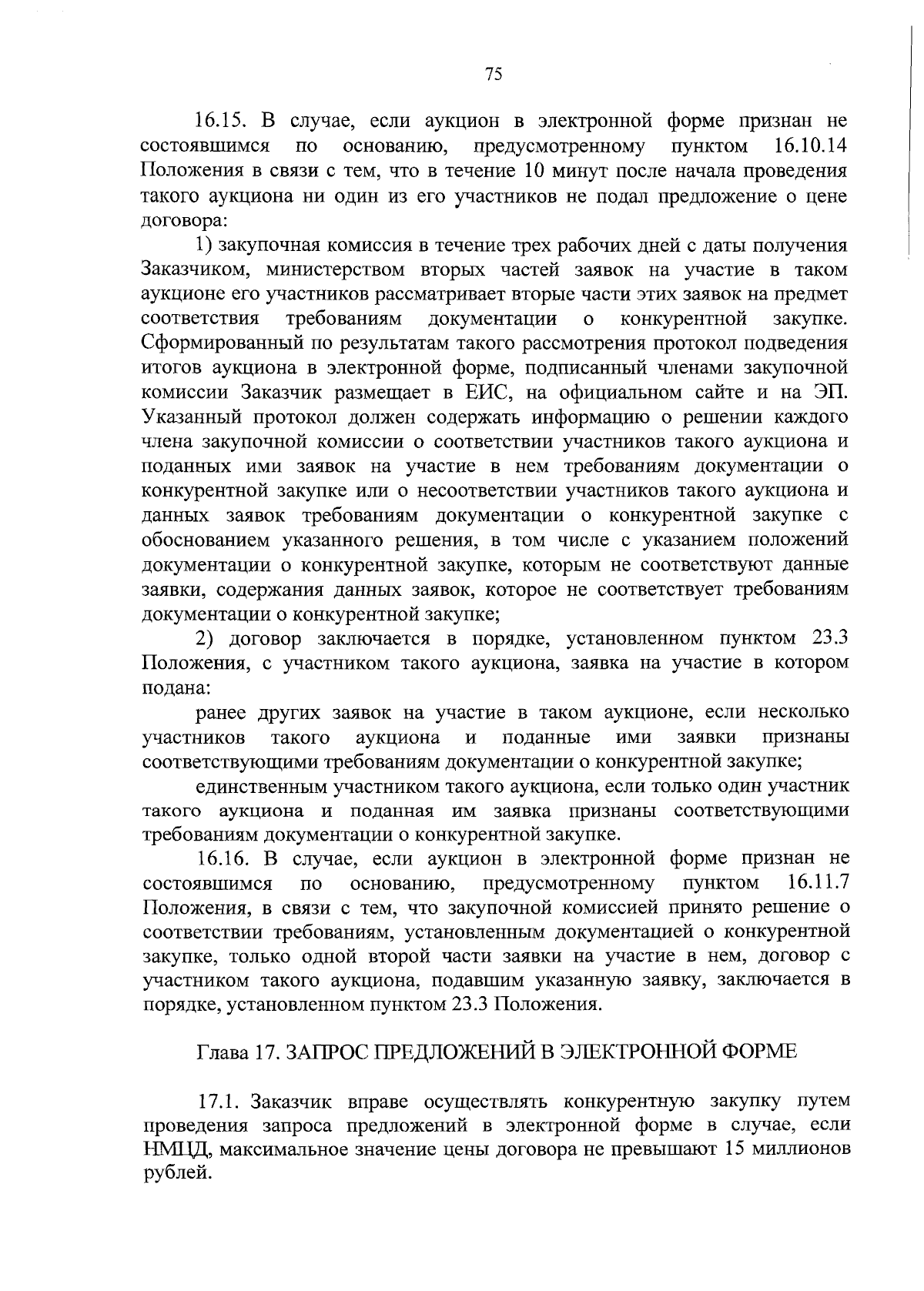 75

16.15. В случае, если аукцион в электронной форме признан не состоявшимся по основанию, предусмотренному пунктом 16.10.14 Положения в связи с тем, что в течение 10 минут после начала проведения такого аукциона ни один из его участников не подал предложение о цене договора:

1) закупочная комиссия в течение трех рабочих дней с даты получения Заказчиком, министерством вторых частей заявок на участие в таком аукционе его участников рассматривает вторые части этих заявок на предмет соответствия требованиям документации о конкурентной закупке. Сформированный по результатам такого рассмотрения протокол подведения итогов аукциона в электронной форме, подписанный членами закупочной комиссии Заказчик размещает в ЕИС, на официальном сайте и на ЭП. Указанный протокол должен содержать информацию о решении каждого члена закупочной комиссии о соответствии участников такого аукциона и поданных ими заявок на участие в нем требованиям документации о конкурентной закупке или о несоответствии участников такого аукциона и данных заявок требованиям документации о конкурентной закупке с обоснованием указанного решения, в том числе с указанием положений документации о конкурентной закупке, которым не соответствуют данные заявки, содержания данных заявок, которое не соответствует требованиям документации о конкурентной закупке;

2) договор заключается в порядке, установленном пунктом 23.3 Положения, с участником такого аукциона, заявка на участие в котором подана:

ранее других заявок на участие в таком аукционе, если несколько участников такого аукциона и поданные ими заявки признаны соответствующими требованиям документации о конкурентной закупке;

единственным участником такого аукциона, если только один участник такого аукциона и поданная им заявка признаны соответствующими требованиям документации о конкурентной закупке.

16.16. В случае, если аукцион в электронной форме признан не состоявшимся по основанию, предусмотренному пунктом 16.11.7 Положения, в связи с тем, что закупочной комиссией принято решение о соответствии требованиям, установленным документацией о конкурентной закупке, только одной второй части заявки на участие в нем, договор с участником такого аукциона, подавшим указанную заявку, заключается в порядке, установленном пунктом 23.3 Положения.

Глава 17. ЗАПРОС ПРЕДЛОЖЕНИЙ В ЭЛЕКТРОННОЙ ФОРМЕ

17.1. Заказчик вправе осуществлять конкурентную закупку путем проведения запроса предложений в электронной форме в случае, если НМЦД, максимальное значение цены договора не превышают 15 миллионов рублей.